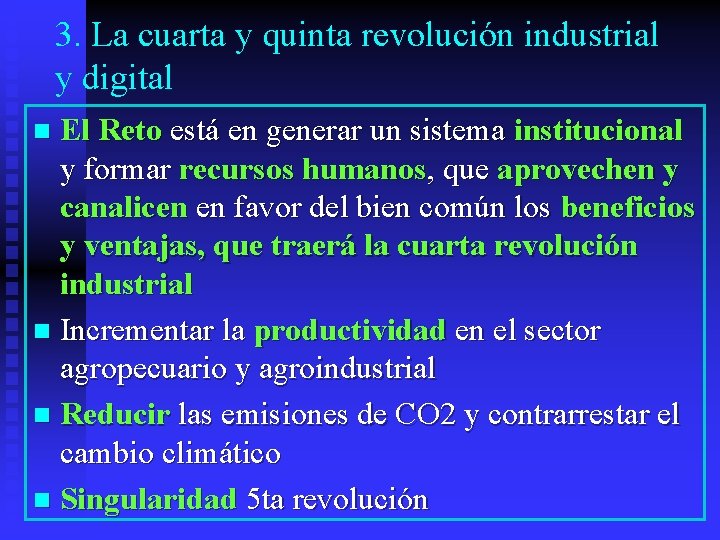 3. La cuarta y quinta revolución industrial y digital

El Reto está en generar un sistema institucional y formar recursos humanos, que aprovechen y canalicen en favor del bien común los beneficios y ventajas, que traerá la cuarta revolución industrial

Incrementar la productividad en el sector agropecuario y agroindustrial

Reducir las emisiones de CO2 y contrarrestar el cambio climático

Singularidad 5ta revolución